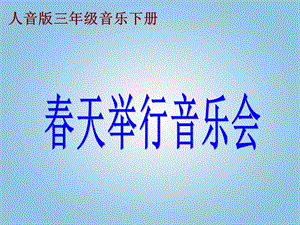 人音版三年级音乐下册

春天举行音乐会